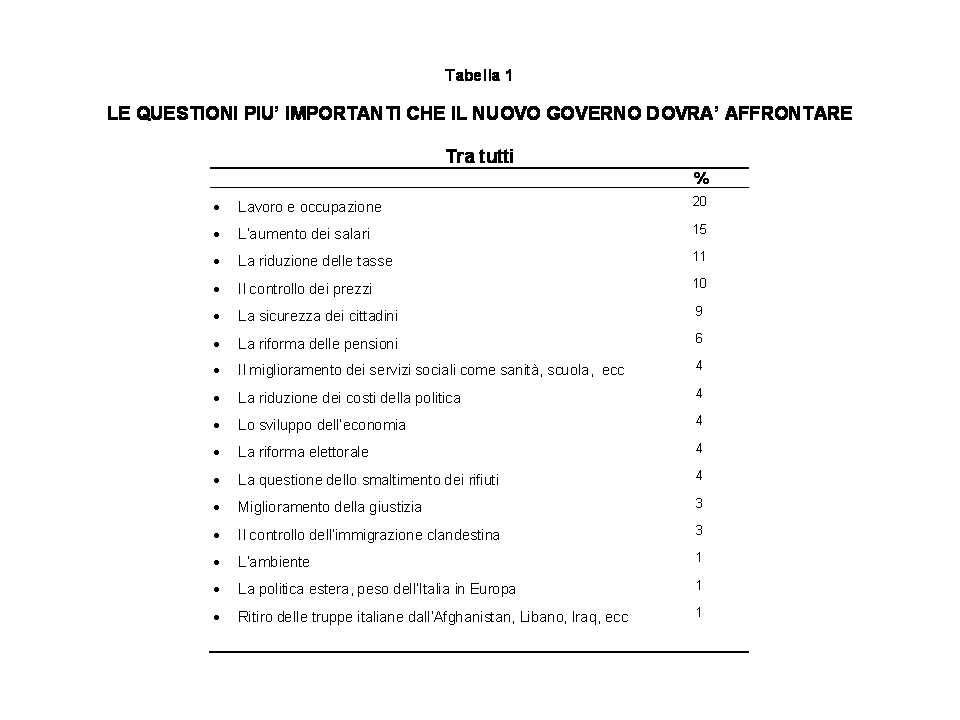 Tabella 1

LE QUESTIONI PIU' IMPORTANTI CHE IL NUOVO GOVERNO DOVRA' AFFRONTARE

Tra tutti

| | % |
|---|---|
| • Lavoro e occupazione | 20 |
| • L'aumento dei salari | 15 |
| • La riduzione delle tasse | 11 |
| • Il controllo dei prezzi | 10 |
| • La sicurezza dei cittadini | 9 |
| • La riforma delle pensioni | 6 |
| • Il miglioramento dei servizi sociali come sanità, scuola, ecc | 4 |
| • La riduzione dei costi della politica | 4 |
| • Lo sviluppo dell'economia | 4 |
| • La riforma elettorale | 4 |
| • La questione dello smaltimento dei rifiuti | 4 |
| • Miglioramento della giustizia | 3 |
| • Il controllo dell'immigrazione clandestina | 3 |
| • L'ambiente | 1 |
| • La politica estera, peso dell'Italia in Europa | 1 |
| • Ritiro delle truppe italiane dall'Afghanistan, Libano, Iraq, ecc | 1 |